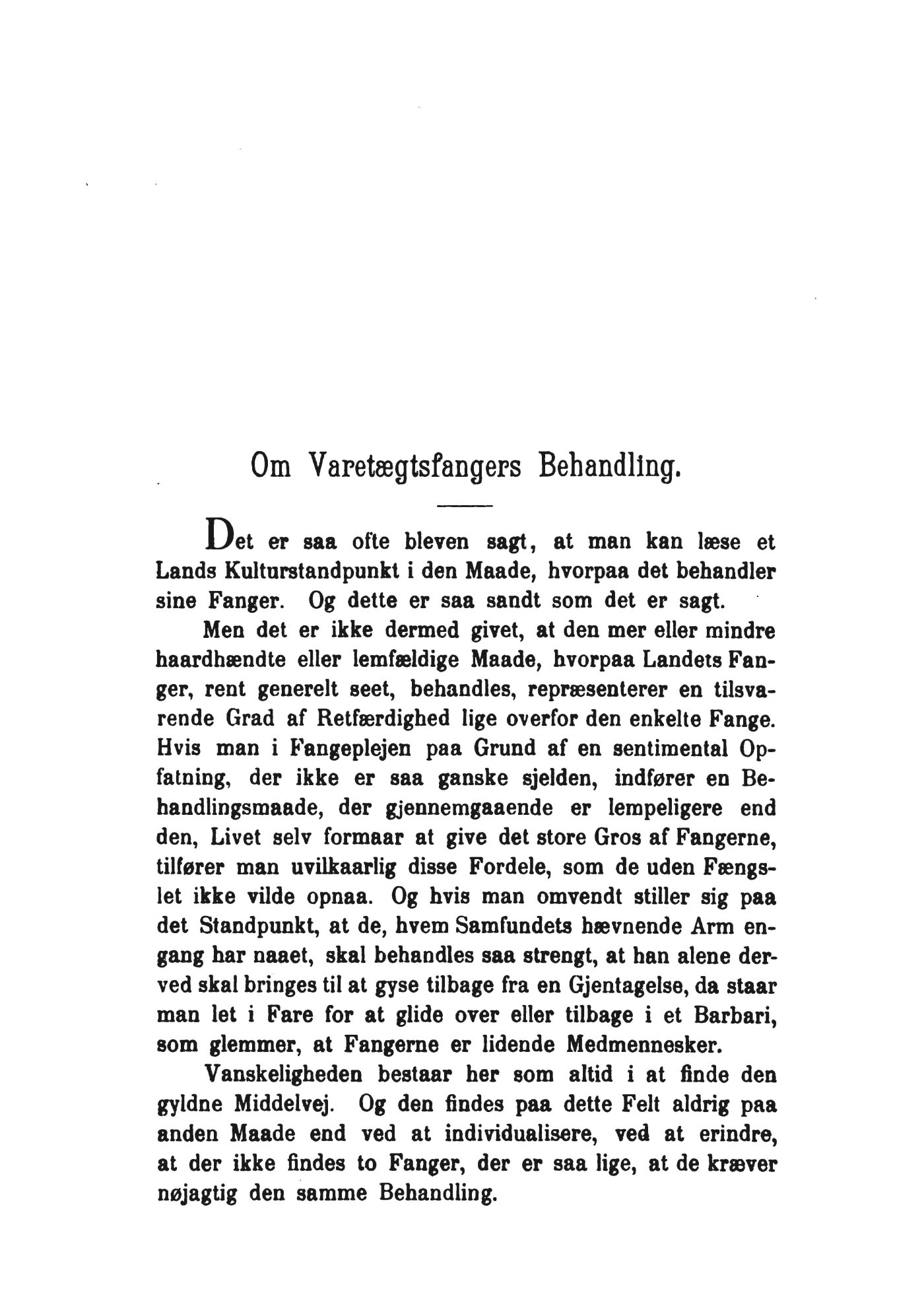 Om Varetægtsfangers Behandling.

Det er saa ofte bleven sagt, at man kan læse et Lands Kulturstandpunkt i den Maade, hvorpaa det behandler sine Fanger. Og dette er saa sandt som det er sagt.

Men det er ikke dermed givet, at den mer eller mindre haardhændte eller lemfældige Maade, hvorpaa Landets Fanger, rent generelt seet, behandles, repræsenterer en tilsvarende Grad af Retfærdighed lige overfor den enkelte Fange. Hvis man i Fangeplejen paa Grund af en sentimental Opfatning, der ikke er saa ganske sjelden, indfører en Behandlingsmaade, der gjennemgaaende er lempeligere end den, Livet selv formaar at give det store Gros af Fangerne, tilfører man uvilkaarlig disse Fordele, som de uden Fængslet ikke vilde opnaa. Og hvis man omvendt stiller sig paa det Standpunkt, at de, hvem Samfundets hævnende Arm engang har naaet, skal behandles saa strengt, at han alene derved skal bringes til at gyse tilbage fra en Gjentagelse, da staar man let i Fare for at glide over eller tilbage i et Barbari, som glemmer, at Fangerne er lidende Medmennesker.

Vanskeligheden bestaar her som altid i at finde den gyldne Middelvej. Og den findes paa dette Felt aldrig paa anden Maade end ved at individualisere, ved at erindre, at der ikke findes to Fanger, der er saa lige, at de kræver nøjagtig den samme Behandling.